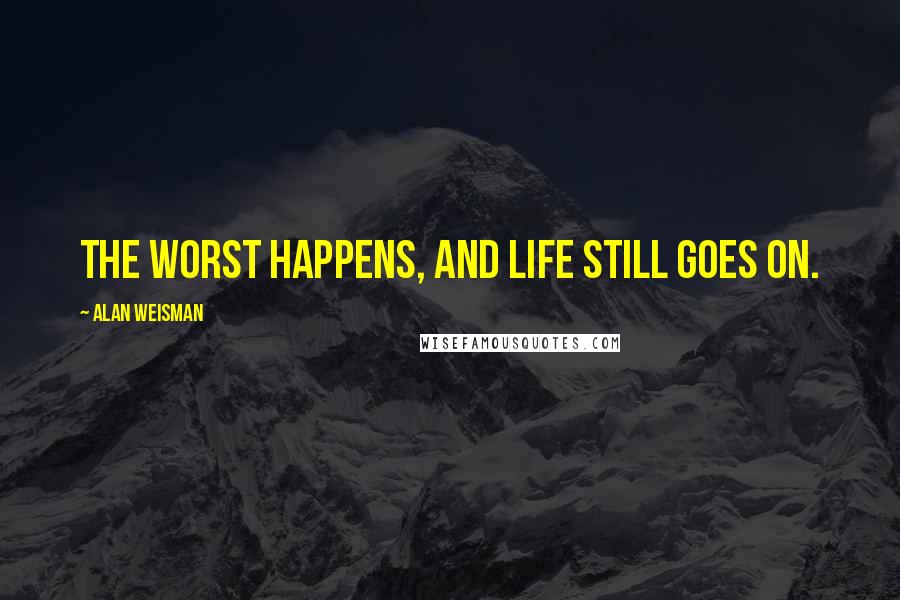 THE WORST HAPPENS, AND LIFE STILL GOES ON.

~ ALAN WEISMAN

WISEFAMOUSQUOTES.COM